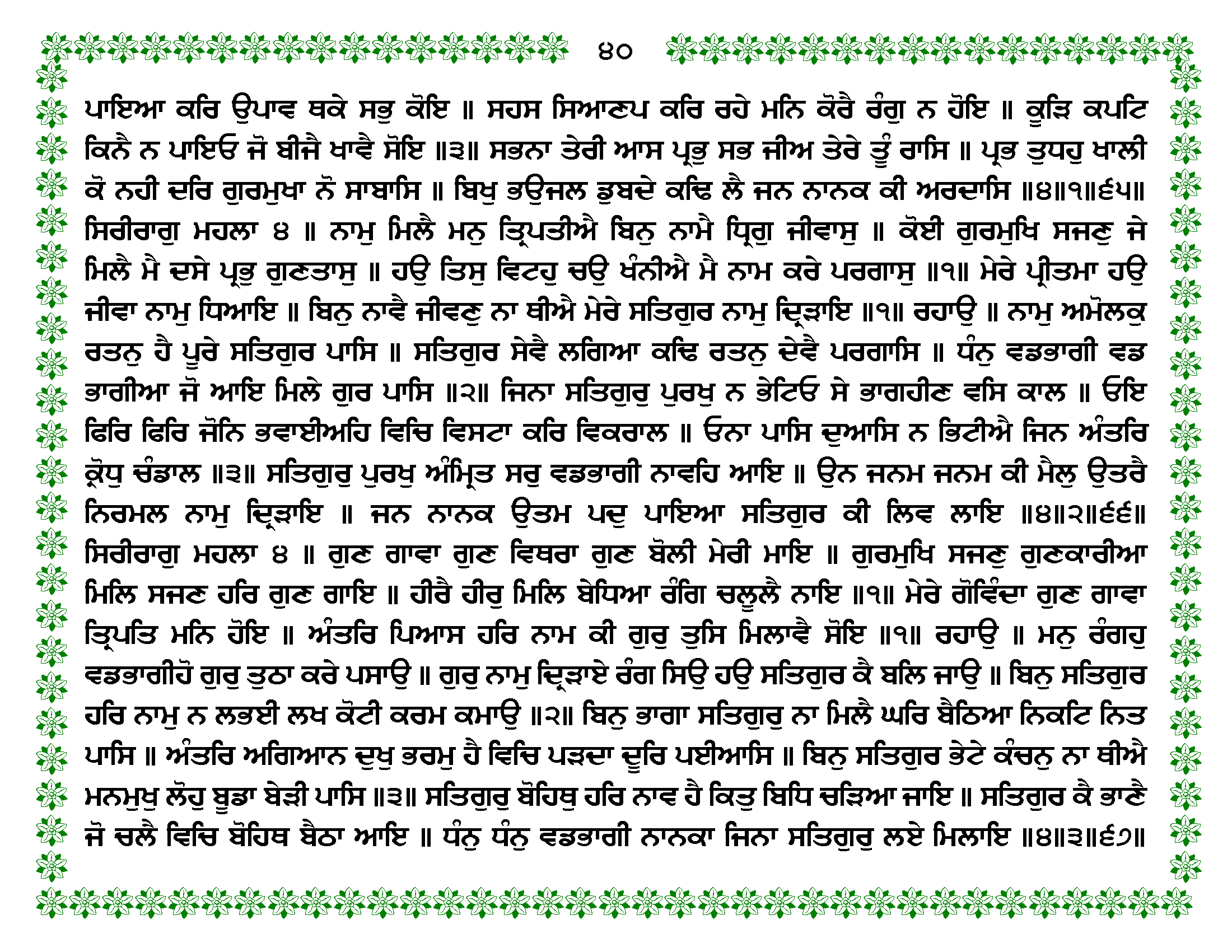 ੪੦

ਪਾਇਆ ਕਰਿ ਉਪਾਵ ਥਕੇ ਸਭੁ ਕੋਇ ॥ ਸਹਸ ਸਿਆਣਪ ਕਰਿ ਰਹੇ ਮਨਿ ਕੋਰੈ ਰੰਗੁ ਨ ਹੋਇ ॥ ਕੂੜਿ ਕਪਟਿ ਕਿਨੈ ਨ ਪਾਇਓ ਜੋ ਬੀਜੈ ਖਾਵੈ ਸੋਇ ॥੩॥ ਸਭਨਾ ਤੇਰੀ ਆਸ ਪ੍ਰਭੁ ਸਭ ਜੀਅ ਤੇਰੇ ਤੂੰ ਰਾਸਿ ॥ ਪ੍ਰਭ ਤੁਧਹੁ ਖਾਲੀ ਕੋ ਨਹੀ ਦਰਿ ਗੁਰਮੁਖਾ ਨੋ ਸਾਬਾਸਿ ॥ ਬਿਖੁ ਭਉਜਲ ਡੁਬਦੇ ਕਢਿ ਲੈ ਜਨ ਨਾਨਕ ਕੀ ਅਰਦਾਸਿ ॥੪॥੧॥੬੫॥ ਸਿਰੀਰਾਗੁ ਮਹਲਾ ੪ ॥ ਨਾਮੁ ਮਿਲੈ ਮਨੁ ਤ੍ਰਿਪਤੀਐ ਬਿਨੁ ਨਾਮੈ ਧ੍ਰਿਗੁ ਜੀਵਾਸੁ ॥ ਕੋਈ ਗੁਰਮੁਖਿ ਸਜਣੁ ਜੇ ਮਿਲੈ ਮੈ ਦਸੇ ਪ੍ਰਭੁ ਗੁਣਤਾਸੁ ॥ ਹਉ ਤਿਸੁ ਵਿਟਹੁ ਚਉ ਖੰਨੀਐ ਮੈ ਨਾਮ ਕਰੇ ਪਰਗਾਸੁ ॥੧॥ ਮੇਰੇ ਪ੍ਰੀਤਮਾ ਹਉ ਜੀਵਾ ਨਾਮੁ ਧਿਆਇ ॥ ਬਿਨੁ ਨਾਵੈ ਜੀਵਣੁ ਨਾ ਥੀਐ ਮੇਰੇ ਸਤਿਗੁਰ ਨਾਮੁ ਦ੍ਰਿੜਾਇ ॥੧॥ ਰਹਾਉ ॥ ਨਾਮੁ ਅਮੋਲਕੁ ਰਤਨੁ ਹੈ ਪੂਰੇ ਸਤਿਗੁਰ ਪਾਸਿ ॥ ਸਤਿਗੁਰ ਸੇਵੈ ਲਗਿਆ ਕਢਿ ਰਤਨੁ ਦੇਵੈ ਪਰਗਾਸਿ ॥ ਧੰਨੁ ਵਡਭਾਗੀ ਵਡ ਭਾਗੀਆ ਜੋ ਆਇ ਮਿਲੇ ਗੁਰ ਪਾਸਿ ॥੨॥ ਜਿਨਾ ਸਤਿਗੁਰੁ ਪੁਰਖੁ ਨ ਭੇਟਿਓ ਸੇ ਭਾਗਹੀਣ ਵਸਿ ਕਾਲ ॥ ਓਇ ਫਿਰਿ ਫਿਰਿ ਜੋਨਿ ਭਵਾਈਅਹਿ ਵਿਚਿ ਵਿਸਟਾ ਕਰਿ ਵਿਕਰਾਲ ॥ ਓਨਾ ਪਾਸਿ ਦੁਆਸਿ ਨ ਭਿਟੀਐ ਜਿਨ ਅੰਤਰਿ ਕ੍ਰੋਧੁ ਚੰਡਾਲ ॥੩॥ ਸਤਿਗੁਰੁ ਪੁਰਖੁ ਅੰਮ੍ਰਿਤ ਸਰੁ ਵਡਭਾਗੀ ਨਾਵਹਿ ਆਇ ॥ ਉਨ ਜਨਮ ਜਨਮ ਕੀ ਮੈਲੁ ਉਤਰੈ ਨਿਰਮਲ ਨਾਮੁ ਦ੍ਰਿੜਾਇ ॥ ਜਨ ਨਾਨਕ ਉਤਮ ਪਦੁ ਪਾਇਆ ਸਤਿਗੁਰ ਕੀ ਲਿਵ ਲਾਇ ॥੪॥੨॥੬੬॥ ਸਿਰੀਰਾਗੁ ਮਹਲਾ ੪ ॥ ਗੁਣ ਗਾਵਾ ਗੁਣ ਵਿਥਰਾ ਗੁਣ ਬੋਲੀ ਮੇਰੀ ਮਾਇ ॥ ਗੁਰਮੁਖਿ ਸਜਣੁ ਗੁਣਕਾਰੀਆ ਮਿਲਿ ਸਜਣ ਹਰਿ ਗੁਣ ਗਾਇ ॥ ਹੀਰੈ ਹੀਰੁ ਮਿਲਿ ਬੇਧਿਆ ਰੰਗਿ ਚਲੂਲੈ ਨਾਇ ॥੧॥ ਮੇਰੇ ਗੋਵਿੰਦਾ ਗੁਣ ਗਾਵਾ ਤ੍ਰਿਪਤਿ ਮਨਿ ਹੋਇ ॥ ਅੰਤਰਿ ਪਿਆਸ ਹਰਿ ਨਾਮ ਕੀ ਗੁਰੁ ਤੁਸਿ ਮਿਲਾਵੈ ਸੋਇ ॥੧॥ ਰਹਾਉ ॥ ਮਨੁ ਰੰਗਹੁ ਵਡਭਾਗੀਹੋ ਗੁਰੁ ਤੁਠਾ ਕਰੇ ਪਸਾਉ ॥ ਗੁਰੁ ਨਾਮੁ ਦ੍ਰਿੜਾਏ ਰੰਗ ਸਿਉ ਹਉ ਸਤਿਗੁਰ ਕੈ ਬਲਿ ਜਾਉ ॥ ਬਿਨੁ ਸਤਿਗੁਰ ਹਰਿ ਨਾਮੁ ਨ ਲਭਈ ਲਖ ਕੋਟੀ ਕਰਮ ਕਮਾਉ ॥੨॥ ਬਿਨੁ ਭਾਗਾ ਸਤਿਗੁਰੁ ਨਾ ਮਿਲੈ ਘਰਿ ਬੈਠਿਆ ਨਿਕਟਿ ਨਿਤ ਪਾਸਿ ॥ ਅੰਤਰਿ ਅਗਿਆਨ ਦੁਖੁ ਭਰਮੁ ਹੈ ਵਿਚਿ ਪੜਦਾ ਦੂਰਿ ਪਈਆਸਿ ॥ ਬਿਨੁ ਸਤਿਗੁਰ ਭੇਟੇ ਕੰਚਨੁ ਨਾ ਥੀਐ ਮਨਮੁਖੁ ਲੋਹੁ ਬੂਡਾ ਬੇੜੀ ਪਾਸਿ ॥੩॥ ਸਤਿਗੁਰੁ ਬੋਹਿਥੁ ਹਰਿ ਨਾਵ ਹੈ ਕਿਤੁ ਬਿਧਿ ਚੜਿਆ ਜਾਇ ॥ ਸਤਿਗੁਰ ਕੈ ਭਾਣੈ ਜੋ ਚਲੈ ਵਿਚਿ ਬੋਹਿਥ ਬੈਠਾ ਆਇ ॥ ਧੰਨੁ ਧੰਨੁ ਵਡਭਾਗੀ ਨਾਨਕਾ ਜਿਨਾ ਸਤਿਗੁਰੁ ਲਏ ਮਿਲਾਇ ॥੪॥੩॥੬੭॥